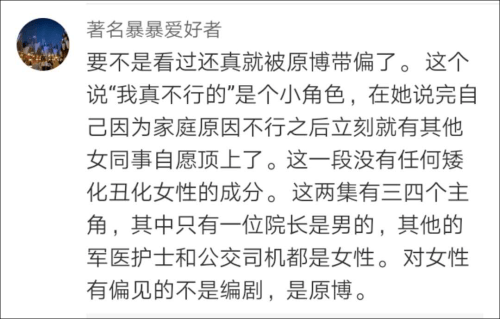 著名暴暴爱好者

要不是看过还真就被原博带偏了。这个说“我真不行的”是个小角色，在她说完自己因为家庭原因不行之后立刻就有其他女同事自愿顶上了。这一段没有任何矮化丑化女性的成分。这两集有三四个主角，其中只有一位院长是男的，其他的军医护士和公交司机都是女性。对女性有偏见的不是编剧，是原博。